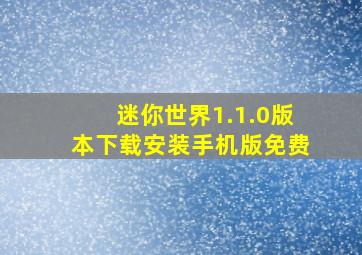 迷你世界1.1.0版本下载安装手机版免费